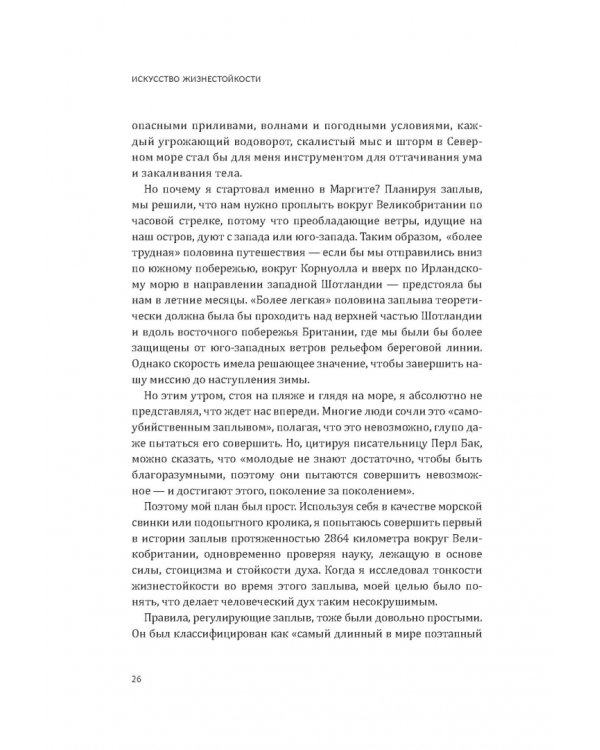 ИСКУССТВО ЖИЗНЕСТОЙКОСТИ

опасными приливами, волнами и погодными условиями, каждый угрожающий водоворот, скалистый мыс и шторм в Северном море стал бы для меня инструментом для оттачивания ума и закаливания тела.

Но почему я стартовал именно в Маргите? Планируя заплыв, мы решили, что нам нужно проплыть вокруг Великобритании по часовой стрелке, потому что преобладающие ветры, идущие на наш остров, дуют с запада или юго-запада. Таким образом, «более трудная» половина путешествия — если бы мы отправились вниз по южному побережью, вокруг Корнуолла и вверх по Ирландскому морю в направлении западной Шотландии — предстояла бы нам в летние месяцы. «Более легкая» половина заплыва теоретически должна была бы проходить над верхней частью Шотландии и вдоль восточного побережья Британии, где мы были бы более защищены от юго-западных ветров рельефом береговой линии. Однако скорость имела решающее значение, чтобы завершить нашу миссию до наступления зимы.

Но этим утром, стоя на пляже и глядя на море, я абсолютно не представлял, что ждет нас впереди. Многие люди сочли это «самоубийственным заплывом», полагая, что это невозможно, глупо даже пытаться его совершить. Но, цитируя писательницу Перл Бак, можно сказать, что «молодые не знают достаточно, чтобы быть благоразумными, поэтому они пытаются совершить невозможное — и достигают этого, поколение за поколением».

Поэтому мой план был прост. Используя себя в качестве морской свинки или подопытного кролика, я попытаюсь совершить первый в истории заплыв протяженностью 2864 километра вокруг Великобритании, одновременно проверяя науку, лежащую в основе силы, стоицизма и стойкости духа. Когда я исследовал тонкости жизнестойкости во время этого заплыва, моей целью было понять, что делает человеческий дух таким несокрушимым.

Правила, регулирующие заплыв, тоже были довольно простыми. Он был классифицирован как «самый длинный в мире поэтапный

26